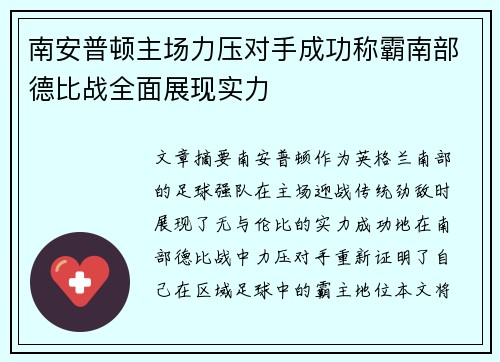 南安普顿主场力压对手成功称霸南部德比战全面展现实力

文章摘要南安普顿作为英格兰南部的足球强队在主场迎战传统劲敌时展现了无与伦比的实力成功地在南部德比战中力压对手重新证明了自己在区域足球中的霸主地位本文将